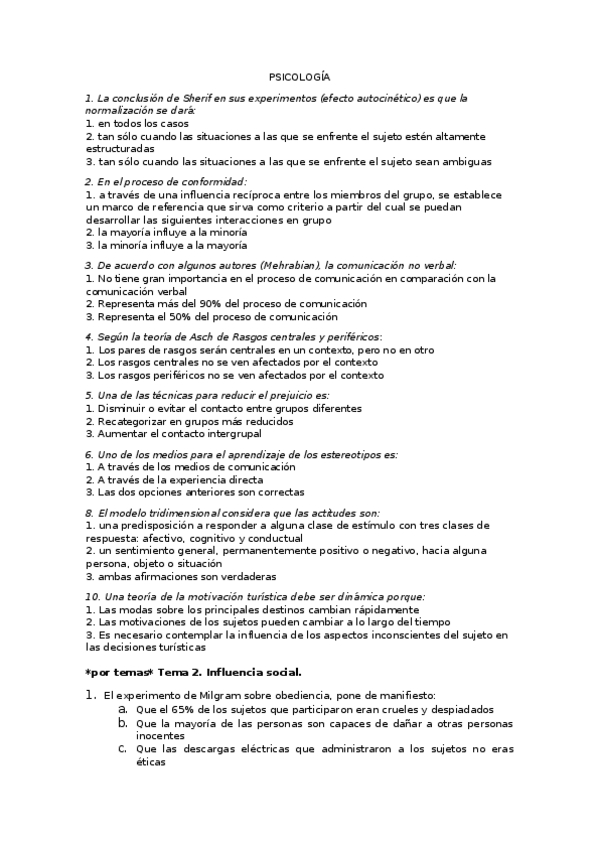 PSICOLOGÍA

1. La conclusión de Sherif en sus experimentos (efecto autocinético) es que la normalización se dará:
1. en todos los casos
2. tan sólo cuando las situaciones a las que se enfrente el sujeto estén altamente estructuradas
3. tan sólo cuando las situaciones a las que se enfrente el sujeto sean ambiguas

2. En el proceso de conformidad:
1. a través de una influencia recíproca entre los miembros del grupo, se establece un marco de referencia que sirva como criterio a partir del cual se puedan desarrollar las siguientes interacciones en grupo
2. la mayoría influye a la minoría
3. la minoría influye a la mayoría

3. De acuerdo con algunos autores (Mehrabian), la comunicación no verbal:
1. No tiene gran importancia en el proceso de comunicación en comparación con la comunicación verbal
2. Representa más del 90% del proceso de comunicación
3. Representa el 50% del proceso de comunicación

4. Según la teoría de Asch de Rasgos centrales y periféricos:
1. Los pares de rasgos serán centrales en un contexto, pero no en otro
2. Los rasgos centrales no se ven afectados por el contexto
3. Los rasgos periféricos no se ven afectados por el contexto

5. Una de las técnicas para reducir el prejuicio es:
1. Disminuir o evitar el contacto entre grupos diferentes
2. Recategorizar en grupos más reducidos
3. Aumentar el contacto intergrupal

6. Uno de los medios para el aprendizaje de los estereotipos es:
1. A través de los medios de comunicación
2. A través de la experiencia directa
3. Las dos opciones anteriores son correctas

8. El modelo tridimensional considera que las actitudes son:
1. una predisposición a responder a alguna clase de estímulo con tres clases de respuesta: afectivo, cognitivo y conductual
2. un sentimiento general, permanentemente positivo o negativo, hacia alguna persona, objeto o situación
3. ambas afirmaciones son verdaderas

10. Una teoría de la motivación turística debe ser dinámica porque:
1. Las modas sobre los principales destinos cambian rápidamente
2. Las motivaciones de los sujetos pueden cambiar a lo largo del tiempo
3. Es necesario contemplar la influencia de los aspectos inconscientes del sujeto en las decisiones turísticas

*por temas* Tema 2. Influencia social.

1. El experimento de Milgram sobre obediencia, pone de manifiesto:
a. Que el 65% de los sujetos que participaron eran crueles y despiadados
b. Que la mayoría de las personas son capaces de dañar a otras personas inocentes
c. Que las descargas eléctricas que administraron a los sujetos no eras éticas